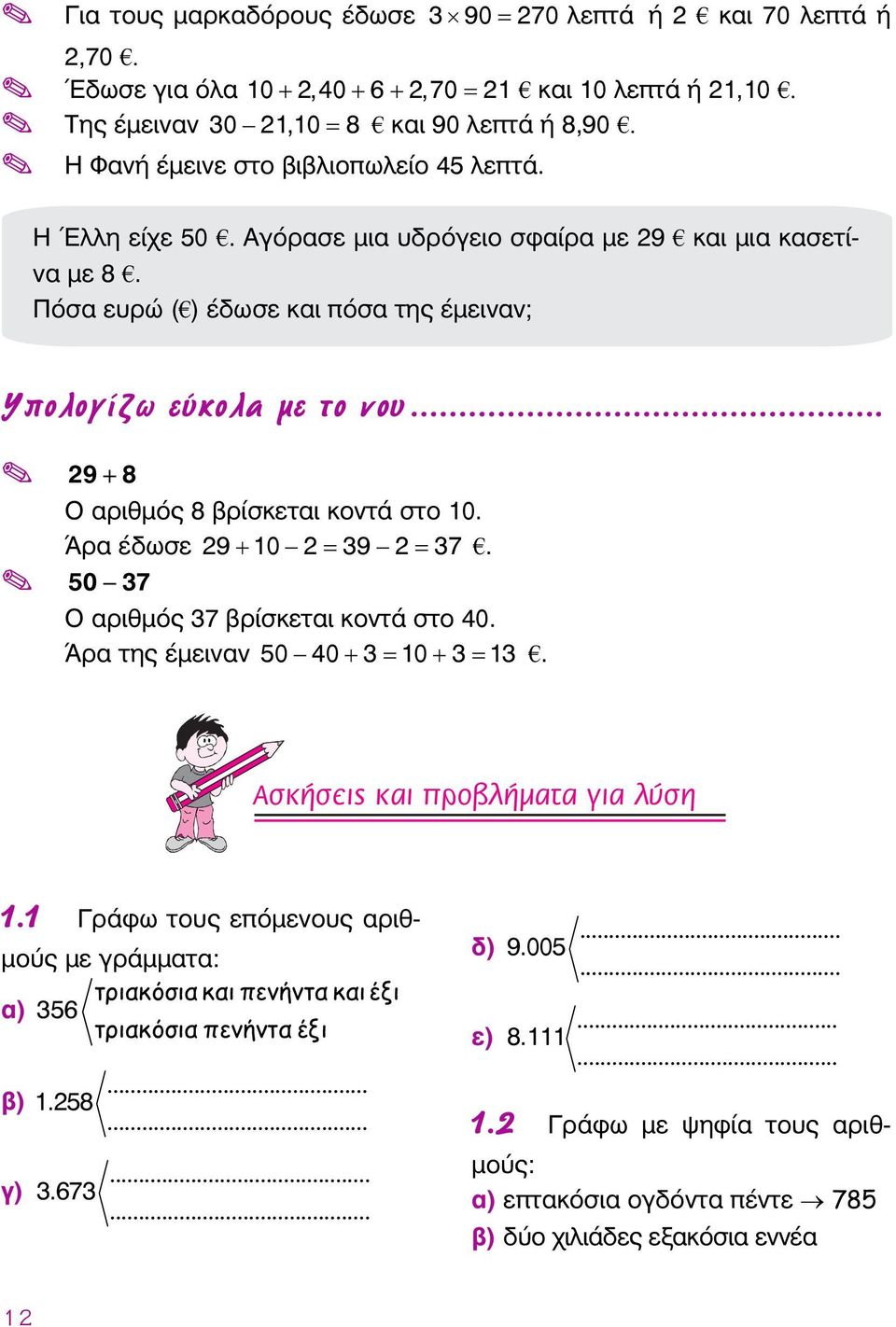 Για τους μαρκαδόρους έδωσε $3 \times 90 = 270$ λεπτά ή 2 € και 70 λεπτά ή 2,70 €.

Έδωσε για όλα $10 + 2,40 + 6 + 2,70 = 21$ € και 10 λεπτά ή 21,10 €.

Της έμειναν $30 - 21,10 = 8$ € και 90 λεπτά ή 8,90 €.

Η Φανή έμεινε στο βιβλιοπωλείο 45 λεπτά.

Η Έλλη είχε 50 €. Αγόρασε μια υδρόγειο σφαίρα με 29 € και μια κασετίνα με 8 €.
Πόσα ευρώ (€) έδωσε και πόσα της έμειναν;

Υπολογίζω εύκολα με το νου.........................................

$29 + 8$
Ο αριθμός 8 βρίσκεται κοντά στο 10.
Άρα έδωσε $29 + 10 - 2 = 39 - 2 = 37$ €.

$50 - 37$
Ο αριθμός 37 βρίσκεται κοντά στο 40.
Άρα της έμειναν $50 - 40 + 3 = 10 + 3 = 13$ €.

Ασκήσεις και προβλήματα για λύση

1.1 Γράφω τους επόμενους αριθμούς με γράμματα:

α) 356 τριακόσια και πενήντα και έξι
τριακόσια πενήντα έξι

β) 1.258 ..........................................
..........................................

γ) 3.673 ..........................................
..........................................

δ) 9.005 ..........................................
..........................................

ε) 8.111 ..........................................
..........................................

1.2 Γράφω με ψηφία τους αριθμούς:
α) επτακόσια ογδόντα πέντε $\rightarrow$ 785
β) δύο χιλιάδες εξακόσια εννέα

12